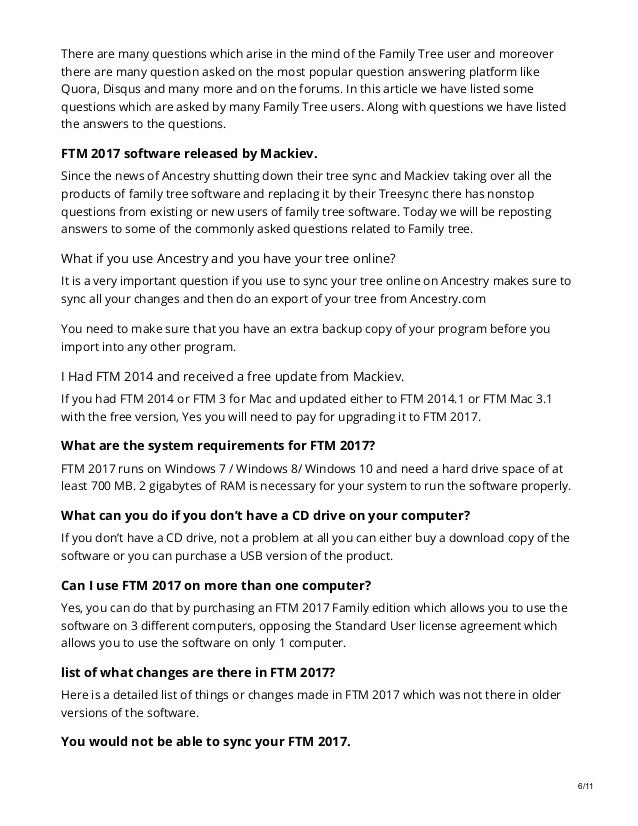 There are many questions which arise in the mind of the Family Tree user and moreover there are many question asked on the most popular question answering platform like Quora, Disqus and many more and on the forums. In this article we have listed some questions which are asked by many Family Tree users. Along with questions we have listed the answers to the questions.

FTM 2017 software released by Mackiev.

Since the news of Ancestry shutting down their tree sync and Mackiev taking over all the products of family tree software and replacing it by their Treesync there has nonstop questions from existing or new users of family tree software. Today we will be reposting answers to some of the commonly asked questions related to Family tree.

What if you use Ancestry and you have your tree online?

It is a very important question if you use to sync your tree online on Ancestry makes sure to sync all your changes and then do an export of your tree from Ancestry.com

You need to make sure that you have an extra backup copy of your program before you import into any other program.

I Had FTM 2014 and received a free update from Mackiev.

If you had FTM 2014 or FTM 3 for Mac and updated either to FTM 2014.1 or FTM Mac 3.1 with the free version, Yes you will need to pay for upgrading it to FTM 2017.

What are the system requirements for FTM 2017?

FTM 2017 runs on Windows 7 / Windows 8/ Windows 10 and need a hard drive space of at least 700 MB. 2 gigabytes of RAM is necessary for your system to run the software properly.

What can you do if you don't have a CD drive on your computer?

If you don't have a CD drive, not a problem at all you can either buy a download copy of the software or you can purchase a USB version of the product.

Can I use FTM 2017 on more than one computer?

Yes, you can do that by purchasing an FTM 2017 Family edition which allows you to use the software on 3 different computers, opposing the Standard User license agreement which allows you to use the software on only 1 computer.

list of what changes are there in FTM 2017?

Here is a detailed list of things or changes made in FTM 2017 which was not there in older versions of the software.

You would not be able to sync your FTM 2017.

6/11